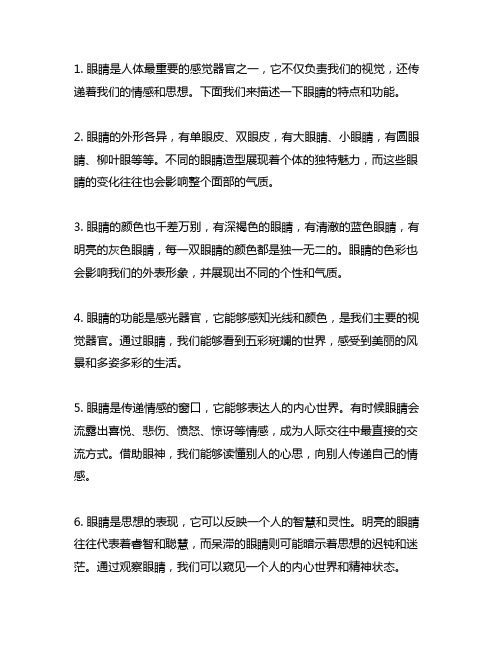 1. 眼睛是人体最重要的感觉器官之一，它不仅负责我们的视觉，还传递着我们的情感和思想。下面我们来描述一下眼睛的特点和功能。

2. 眼睛的外形各异，有单眼皮、双眼皮，有大眼睛、小眼睛，有圆眼睛、柳叶眼等等。不同的眼睛造型展现着个体的独特魅力，而这些眼睛的变化往往也会影响整个面部的气质。

3. 眼睛的颜色也千差万别，有深褐色的眼睛，有清澈的蓝色眼睛，有明亮的灰色眼睛，每一双眼睛的颜色都是独一无二的。眼睛的色彩也会影响我们的外表形象，并展现出不同的个性和气质。

4. 眼睛的功能是感光器官，它能够感知光线和颜色，是我们主要的视觉器官。通过眼睛，我们能够看到五彩斑斓的世界，感受到美丽的风景和多姿多彩的生活。

5. 眼睛是传递情感的窗口，它能够表达人的内心世界。有时候眼睛会流露出喜悦、悲伤、愤怒、惊讶等情感，成为人际交往中最直接的交流方式。借助眼神，我们能够读懂别人的心思，向别人传递自己的情感。

6. 眼睛是思想的表现，它可以反映一个人的智慧和灵性。明亮的眼睛往往代表着睿智和聪慧，而呆滞的眼睛则可能暗示着思想的迟钝和迷茫。通过观察眼睛，我们可以窥见一个人的内心世界和精神状态。